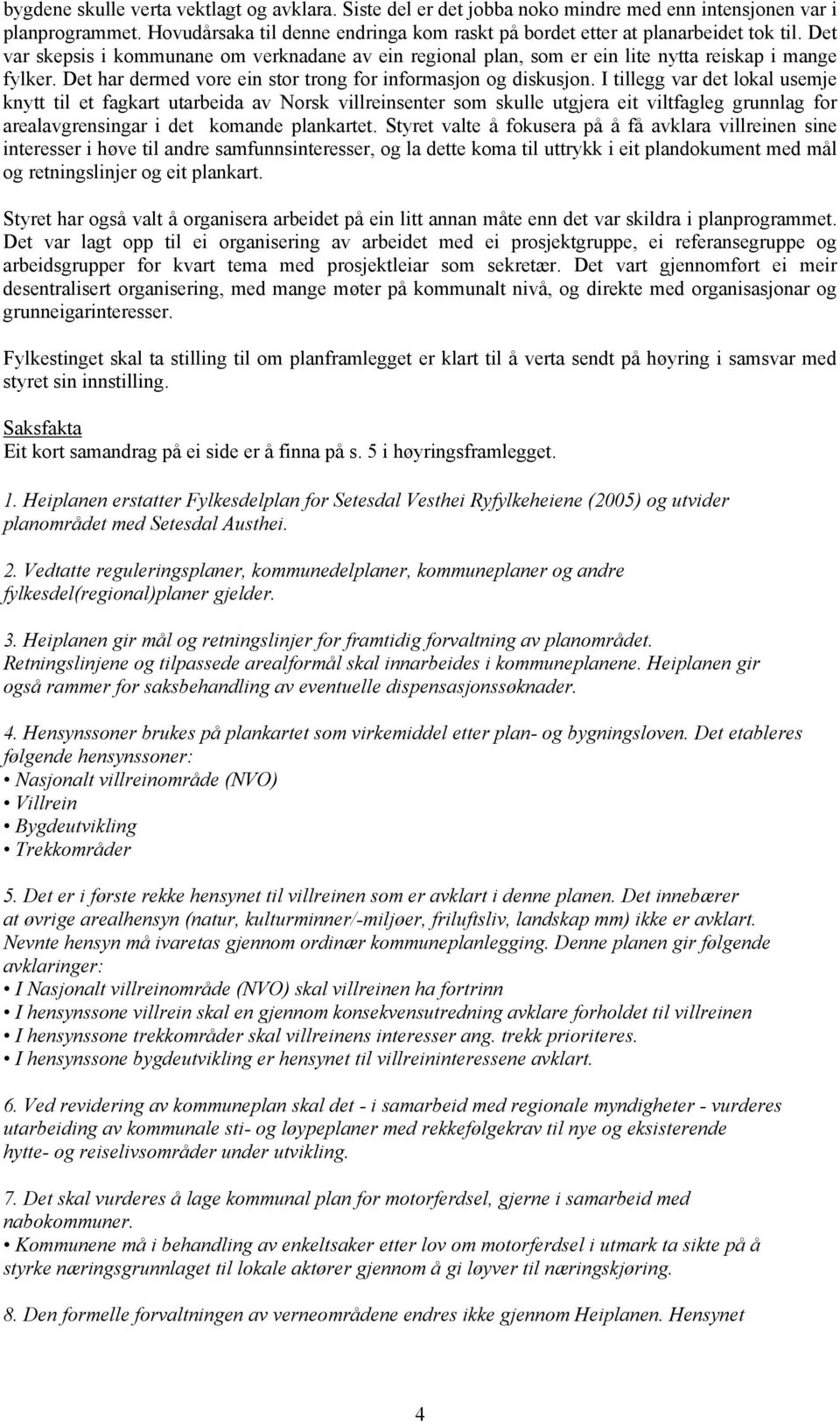 bygdene skulle verta vektlagt og avklara. Siste del er det jobba noko mindre med enn intensjonen var i planprogrammet. Hovudårsaka til denne endringa kom raskt på bordet etter at planarbeidet tok til. Det var skepsis i kommunane om verknadane av ein regional plan, som er ein lite nytta reiskap i mange fylker. Det har dermed vore ein stor trong for informasjon og diskusjon. I tillegg var det lokal usemje knytt til et fagkart utarbeida av Norsk villreinsenter som skulle utgjera eit viltfagleg grunnlag for arealavgrensingar i det komande plankartet. Styret valte å fokusera på å få avklara villreinen sine interesser i høve til andre samfunnsinteresser, og la dette koma til uttrykk i eit plandokument med mål og retningslinjer og eit plankart.

Styret har også valt å organisera arbeidet på ein litt annan måte enn det var skildra i planprogrammet. Det var lagt opp til ei organisering av arbeidet med ei prosjektgruppe, ei referansegruppe og arbeidsgrupper for kvart tema med prosjektleiar som sekretær. Det vart gjennomført ei meir desentralisert organisering, med mange møter på kommunalt nivå, og direkte med organisasjonar og grunneigarinteresser.

Fylkestinget skal ta stilling til om planframlegget er klart til å verta sendt på høyring i samsvar med styret sin innstilling.

Saksfakta
Eit kort samandrag på ei side er å finna på s. 5 i høyringsframlegget.

1. Heiplanen erstatter Fylkesdelplan for Setesdal Vesthei Ryfylkeheiene (2005) og utvider planområdet med Setesdal Austhei.

2. Vedtatte reguleringsplaner, kommunedelplaner, kommuneplaner og andre fylkesdel(regional)planer gjelder.

3. Heiplanen gir mål og retningslinjer for framtidig forvaltning av planområdet. Retningslinjene og tilpassede arealformål skal innarbeides i kommuneplanene. Heiplanen gir også rammer for saksbehandling av eventuelle dispensasjonssøknader.

4. Hensynssoner brukes på plankartet som virkemiddel etter plan- og bygningsloven. Det etableres følgende hensynssoner:
• Nasjonalt villreinområde (NVO)
• Villrein
• Bygdeutvikling
• Trekkområder

5. Det er i første rekke hensynet til villreinen som er avklart i denne planen. Det innebærer at øvrige arealhensyn (natur, kulturminner/-miljøer, friluftsliv, landskap mm) ikke er avklart. Nevnte hensyn må ivaretas gjennom ordinær kommuneplanlegging. Denne planen gir følgende avklaringer:
• I Nasjonalt villreinområde (NVO) skal villreinen ha fortrinn
• I hensynssone villrein skal en gjennom konsekvensutredning avklare forholdet til villreinen
• I hensynssone trekkområder skal villreinens interesser ang. trekk prioriteres.
• I hensynssone bygdeutvikling er hensynet til villreininteressene avklart.

6. Ved revidering av kommuneplan skal det - i samarbeid med regionale myndigheter - vurderes utarbeiding av kommunale sti- og løypeplaner med rekkefølgekrav til nye og eksisterende hytte- og reiselivsområder under utvikling.

7. Det skal vurderes å lage kommunal plan for motorferdsel, gjerne i samarbeid med nabokommuner.
• Kommunene må i behandling av enkeltsaker etter lov om motorferdsel i utmark ta sikte på å styrke næringsgrunnlaget til lokale aktører gjennom å gi løyver til næringskjøring.

8. Den formelle forvaltningen av verneområdene endres ikke gjennom Heiplanen. Hensynet

4